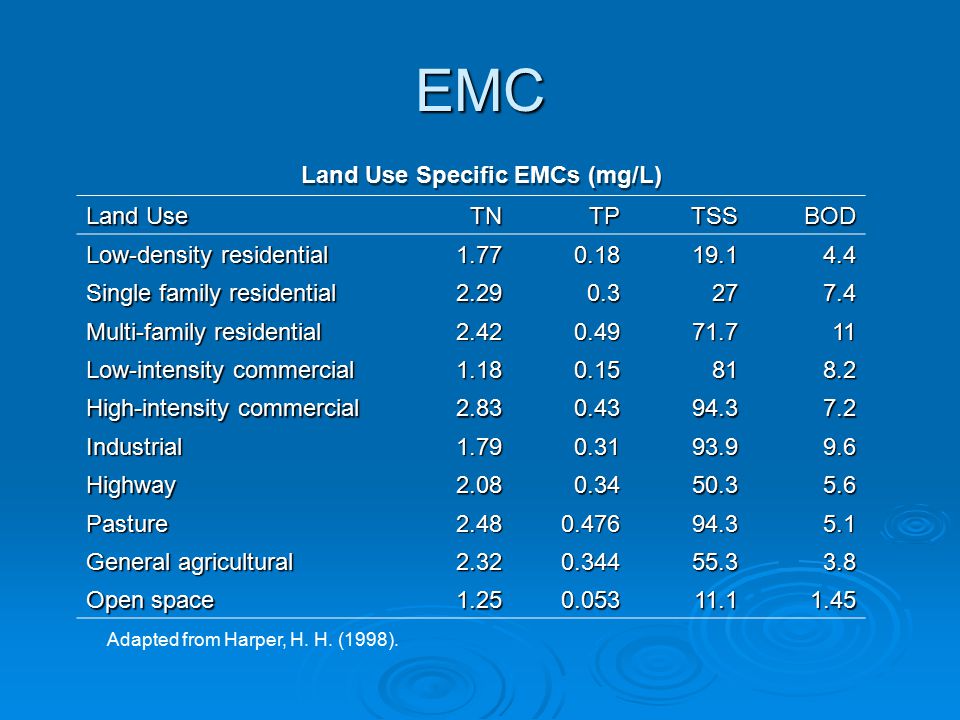 EMC

Land Use Specific EMCs (mg/L)

| Land Use | TN | TP | TSS | BOD |
|---|---|---|---|---|
| Low-density residential | 1.77 | 0.18 | 19.1 | 4.4 |
| Single family residential | 2.29 | 0.3 | 27 | 7.4 |
| Multi-family residential | 2.42 | 0.49 | 71.7 | 11 |
| Low-intensity commercial | 1.18 | 0.15 | 81 | 8.2 |
| High-intensity commercial | 2.83 | 0.43 | 94.3 | 7.2 |
| Industrial | 1.79 | 0.31 | 93.9 | 9.6 |
| Highway | 2.08 | 0.34 | 50.3 | 5.6 |
| Pasture | 2.48 | 0.476 | 94.3 | 5.1 |
| General agricultural | 2.32 | 0.344 | 55.3 | 3.8 |
| Open space | 1.25 | 0.053 | 11.1 | 1.45 |

Adapted from Harper, H. H. (1998).